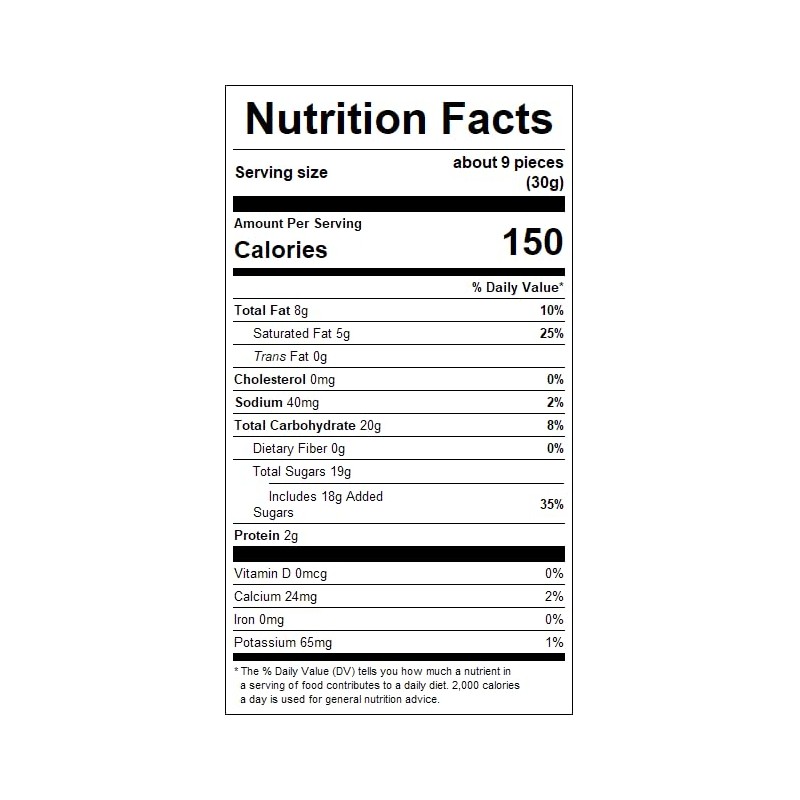 Nutrition Facts

Serving size
about 9 pieces (30g)

Amount Per Serving
Calories
150

% Daily Value*

Total Fat 8g 10%
Saturated Fat 5g 25%
Trans Fat 0g
Cholesterol 0mg 0%
Sodium 40mg 2%
Total Carbohydrate 20g 8%
Dietary Fiber 0g 0%
Total Sugars 19g
Includes 18g Added Sugars 35%
Protein 2g

Vitamin D 0mcg 0%
Calcium 24mg 2%
Iron 0mg 0%
Potassium 65mg 1%

* The % Daily Value (DV) tells you how much a nutrient in a serving of food contributes to a daily diet. 2,000 calories a day is used for general nutrition advice.